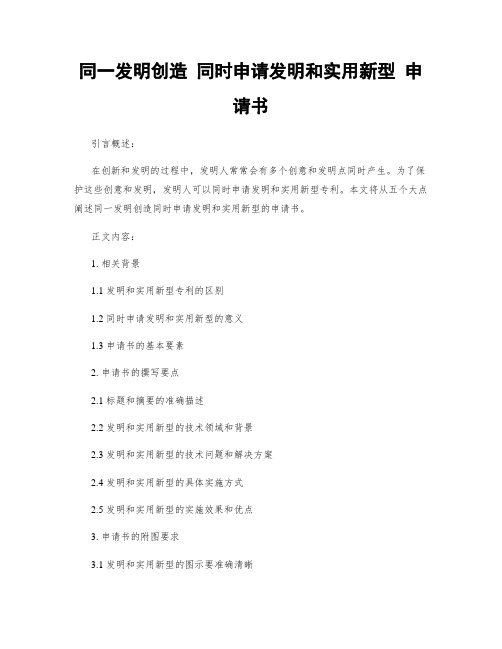 同一发明创造 同时申请发明和实用新型 申请书

引言概述：

在创新和发明的过程中，发明人常常会有多个创意和发明点同时产生。为了保护这些创意和发明，发明人可以同时申请发明和实用新型专利。本文将从五个大点阐述同一发明创造同时申请发明和实用新型的申请书。

正文内容：

1. 相关背景

1.1 发明和实用新型专利的区别

1.2 同时申请发明和实用新型的意义

1.3 申请书的基本要素

2. 申请书的撰写要点

2.1 标题和摘要的准确描述

2.2 发明和实用新型的技术领域和背景

2.3 发明和实用新型的技术问题和解决方案

2.4 发明和实用新型的具体实施方式

2.5 发明和实用新型的实施效果和优点

3. 申请书的附图要求

3.1 发明和实用新型的图示要准确清晰